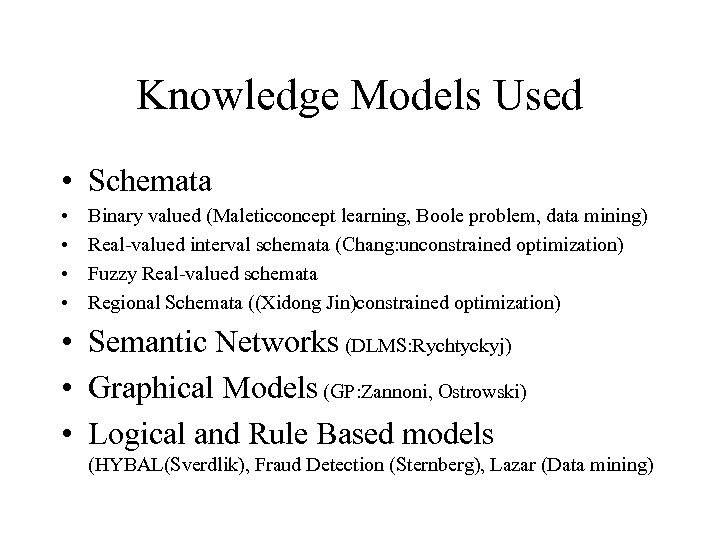 Knowledge Models Used

• Schemata
• Binary valued (Maleticconcept learning, Boole problem, data mining)
• Real-valued interval schemata (Chang:unconstrained optimization)
• Fuzzy Real-valued schemata
• Regional Schemata ((Xidong Jin)constrained optimization)
• Semantic Networks (DLMS:Rychtyckyj)
• Graphical Models (GP:Zannoni, Ostrowski)
• Logical and Rule Based models (HYBAL(Sverdlik), Fraud Detection (Sternberg), Lazar (Data mining)